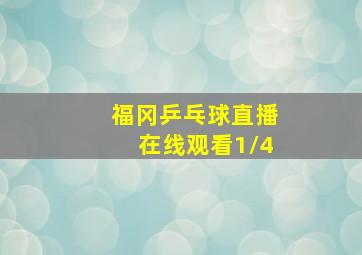 福冈乒乓球直播
在线观看1/4